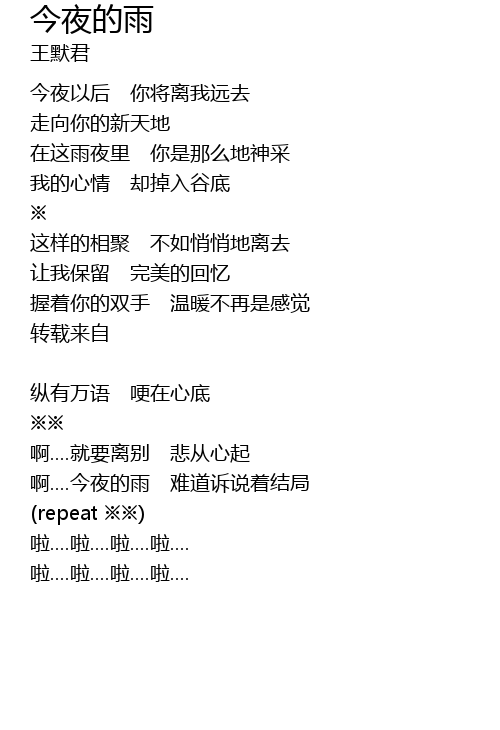 今夜的雨
王默君

今夜以后　你将离我远去
走向你的新天地
在这雨夜里　你是那么地神采
我的心情　却掉入谷底
※
这样的相聚　不如悄悄地离去
让我保留　完美的回忆
握着你的双手　温暖不再是感觉
转载来自

纵有万语　哽在心底
※※
啊....就要离别　悲从心起
啊....今夜的雨　难道诉说着结局
(repeat ※※)
啦....啦....啦....啦....
啦....啦....啦....啦....